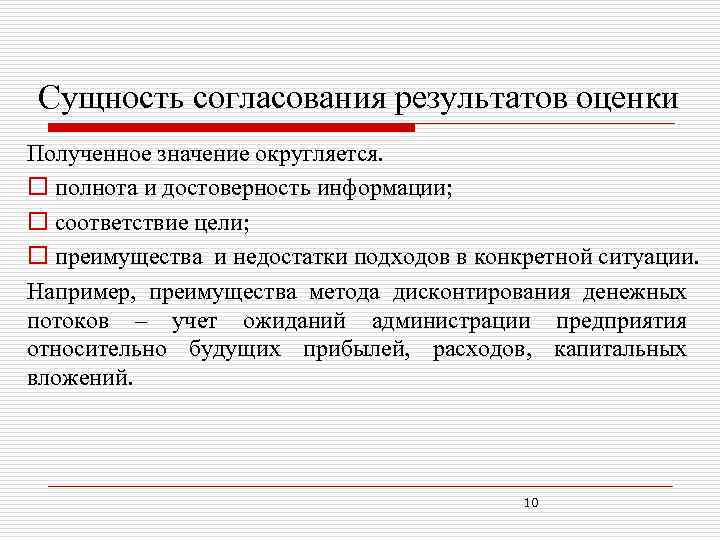 Сущность согласования результатов оценки

Полученное значение округляется.

□ полнота и достоверность информации;

□ соответствие цели;

□ преимущества и недостатки подходов в конкретной ситуации.

Например, преимущества метода дисконтирования денежных потоков – учет ожиданий администрации предприятия относительно будущих прибылей, расходов, капитальных вложений.

10